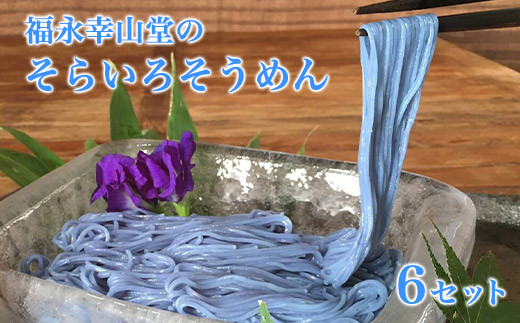 福永幸山堂の
そらいろそうめん

6セット